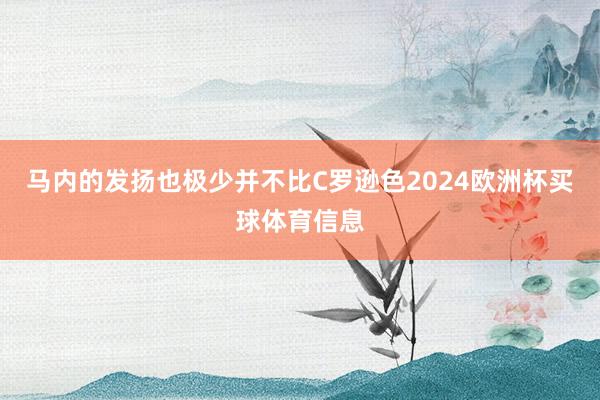 马内的发扬也极少并不比C罗逊色2024欧洲杯买球体育信息